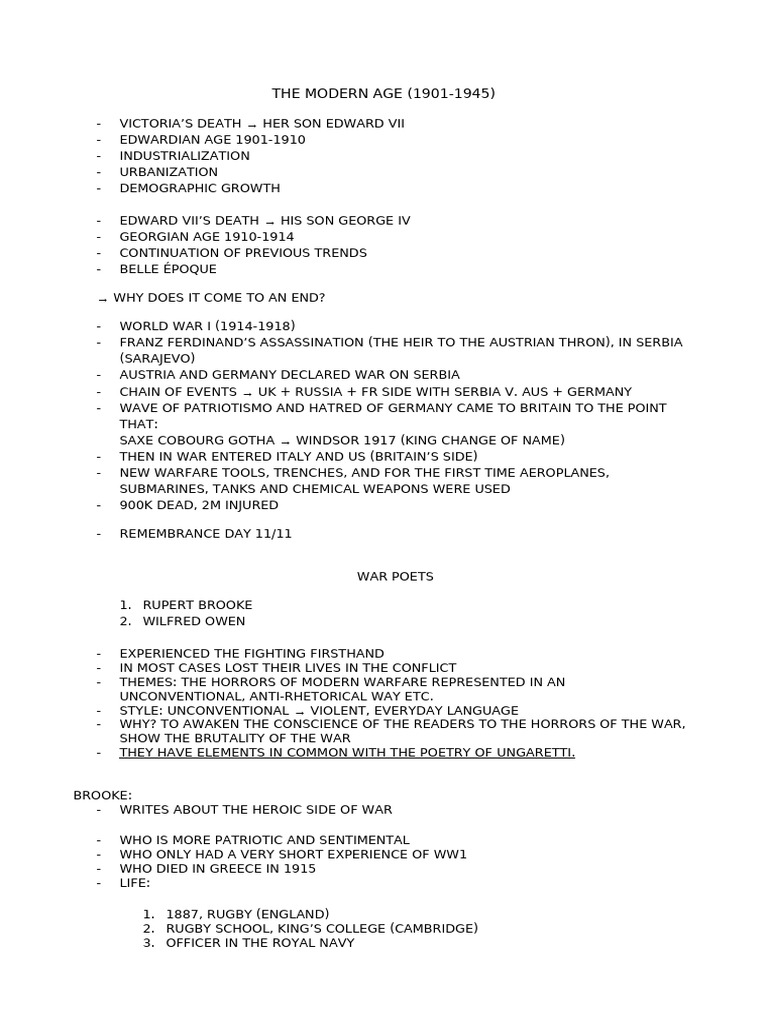 THE MODERN AGE (1901-1945)

- VICTORIA'S DEATH → HER SON EDWARD VII
- EDWARDIAN AGE 1901-1910
- INDUSTRIALIZATION
- URBANIZATION
- DEMOGRAPHIC GROWTH

- EDWARD VII'S DEATH → HIS SON GEORGE IV
- GEORGIAN AGE 1910-1914
- CONTINUATION OF PREVIOUS TRENDS
- BELLE ÉPOQUE

→ WHY DOES IT COME TO AN END?

- WORLD WAR I (1914-1918)
- FRANZ FERDINAND'S ASSASSINATION (THE HEIR TO THE AUSTRIAN THRON), IN SERBIA (SARAJEVO)
- AUSTRIA AND GERMANY DECLARED WAR ON SERBIA
- CHAIN OF EVENTS → UK + RUSSIA + FR SIDE WITH SERBIA V. AUS + GERMANY
- WAVE OF PATRIOTISMO AND HATRED OF GERMANY CAME TO BRITAIN TO THE POINT THAT:
SAXE COBOURG GOTHA → WINDSOR 1917 (KING CHANGE OF NAME)
- THEN IN WAR ENTERED ITALY AND US (BRITAIN'S SIDE)
- NEW WARFARE TOOLS, TRENCHES, AND FOR THE FIRST TIME AEROPLANES, SUBMARINES, TANKS AND CHEMICAL WEAPONS WERE USED
- 900K DEAD, 2M INJURED

- REMEMBRANCE DAY 11/11

WAR POETS

1. RUPERT BROOKE
2. WILFRED OWEN

- EXPERIENCED THE FIGHTING FIRSTHAND
- IN MOST CASES LOST THEIR LIVES IN THE CONFLICT
- THEMES: THE HORRORS OF MODERN WARFARE REPRESENTED IN AN UNCONVENTIONAL, ANTI-RHETORICAL WAY ETC.
- STYLE: UNCONVENTIONAL → VIOLENT, EVERYDAY LANGUAGE
- WHY? TO AWAKEN THE CONSCIENCE OF THE READERS TO THE HORRORS OF THE WAR, SHOW THE BRUTALITY OF THE WAR
- THEY HAVE ELEMENTS IN COMMON WITH THE POETRY OF UNGARETTI.

BROOKE:
- WRITES ABOUT THE HEROIC SIDE OF WAR

- WHO IS MORE PATRIOTIC AND SENTIMENTAL
- WHO ONLY HAD A VERY SHORT EXPERIENCE OF WW1
- WHO DIED IN GREECE IN 1915
- LIFE:

1. 1887, RUGBY (ENGLAND)
2. RUGBY SCHOOL, KING'S COLLEGE (CAMBRIDGE)
3. OFFICER IN THE ROYAL NAVY